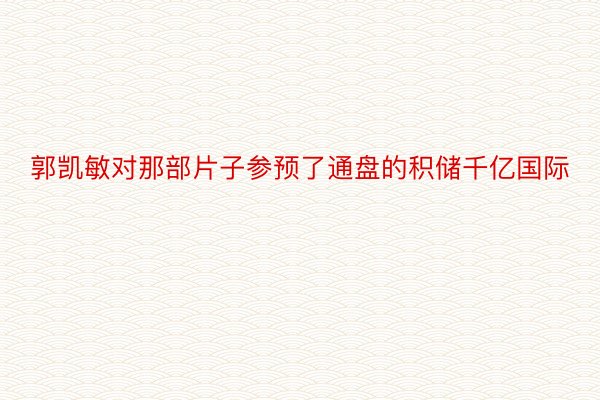 郭凯敏对那部片子参预了通盘的积储千亿国际